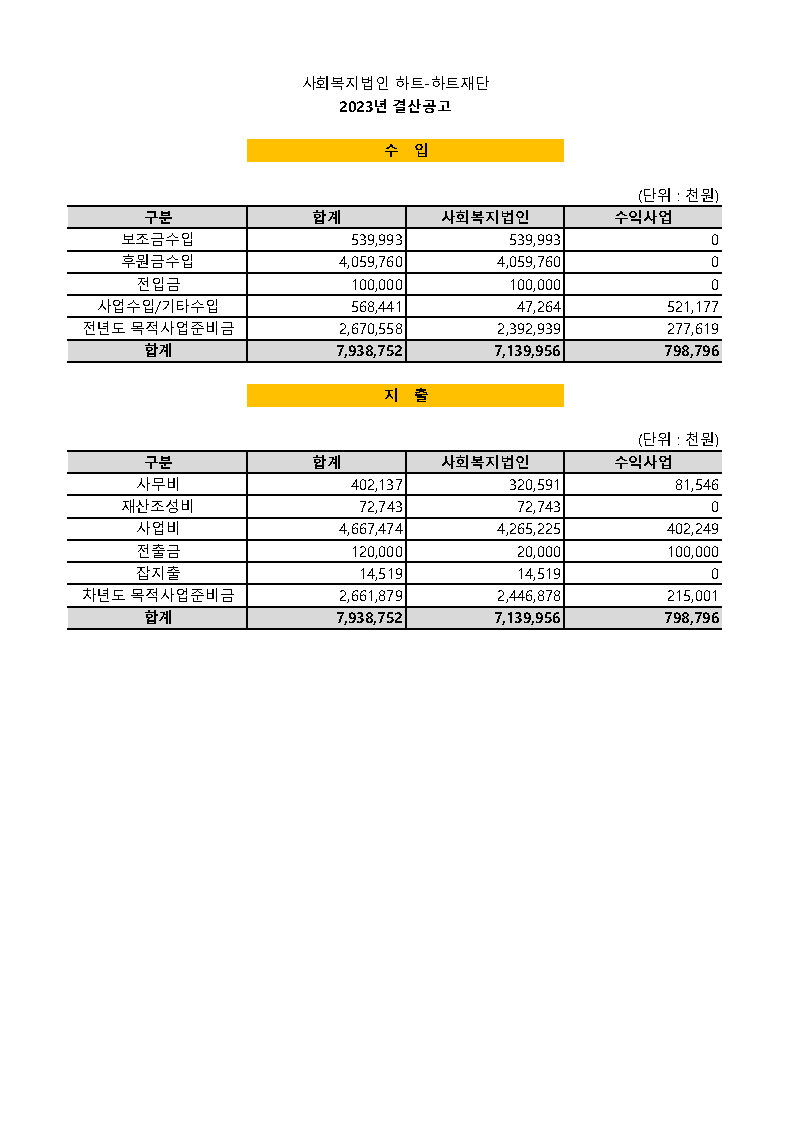 사회복지법인 하트-하트재단
2023년 결산공고

수 입

(단위 : 천원)

| 구분 | 합계 | 사회복지법인 | 수익사업 |
|---|---|---|---|
| 보조금수입 | 539,993 | 539,993 | 0 |
| 후원금수입 | 4,059,760 | 4,059,760 | 0 |
| 전입금 | 100,000 | 100,000 | 0 |
| 사업수입/기타수입 | 568,441 | 47,264 | 521,177 |
| 전년도 목적사업준비금 | 2,670,558 | 2,392,939 | 277,619 |
| 합계 | 7,938,752 | 7,139,956 | 798,796 |

지 출

(단위 : 천원)

| 구분 | 합계 | 사회복지법인 | 수익사업 |
|---|---|---|---|
| 사무비 | 402,137 | 320,591 | 81,546 |
| 재산조성비 | 72,743 | 72,743 | 0 |
| 사업비 | 4,667,474 | 4,265,225 | 402,249 |
| 전출금 | 120,000 | 20,000 | 100,000 |
| 잡지출 | 14,519 | 14,519 | 0 |
| 차년도 목적사업준비금 | 2,661,879 | 2,446,878 | 215,001 |
| 합계 | 7,938,752 | 7,139,956 | 798,796 |